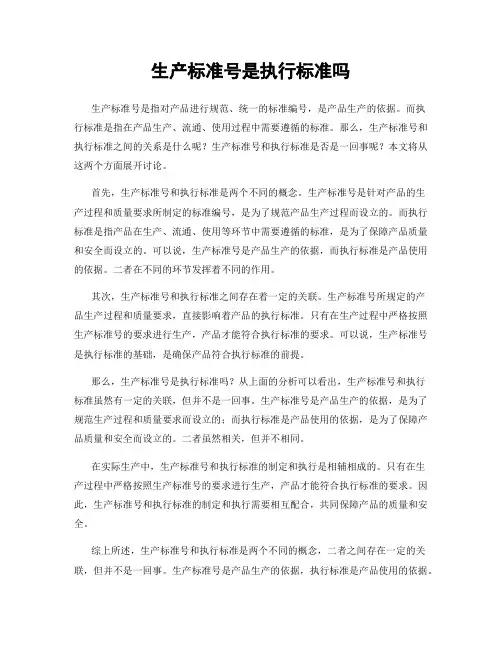 生产标准号是执行标准吗

生产标准号是指对产品进行规范、统一的标准编号，是产品生产的依据。而执行标准是指在产品生产、流通、使用过程中需要遵循的标准。那么，生产标准号和执行标准之间的关系是什么呢？生产标准号和执行标准是否是一回事呢？本文将从这两个方面展开讨论。

首先，生产标准号和执行标准是两个不同的概念。生产标准号是针对产品的生产过程和质量要求所制定的标准编号，是为了规范产品生产过程而设立的。而执行标准是指产品在生产、流通、使用等环节中需要遵循的标准，是为了保障产品质量和安全而设立的。可以说，生产标准号是产品生产的依据，而执行标准是产品使用的依据。二者在不同的环节发挥着不同的作用。

其次，生产标准号和执行标准之间存在着一定的关联。生产标准号所规定的产品生产过程和质量要求，直接影响着产品的执行标准。只有在生产过程中严格按照生产标准号的要求进行生产，产品才能符合执行标准的要求。可以说，生产标准号是执行标准的基础，是确保产品符合执行标准的前提。

那么，生产标准号是执行标准吗？从上面的分析可以看出，生产标准号和执行标准虽然有一定的关联，但并不是一回事。生产标准号是产品生产的依据，是为了规范生产过程和质量要求而设立的；而执行标准是产品使用的依据，是为了保障产品质量和安全而设立的。二者虽然相关，但并不相同。

在实际生产中，生产标准号和执行标准的制定和执行是相辅相成的。只有在生产过程中严格按照生产标准号的要求进行生产，产品才能符合执行标准的要求。因此，生产标准号和执行标准的制定和执行需要相互配合，共同保障产品的质量和安全。

综上所述，生产标准号和执行标准是两个不同的概念，二者之间存在一定的关联，但并不是一回事。生产标准号是产品生产的依据，执行标准是产品使用的依据。